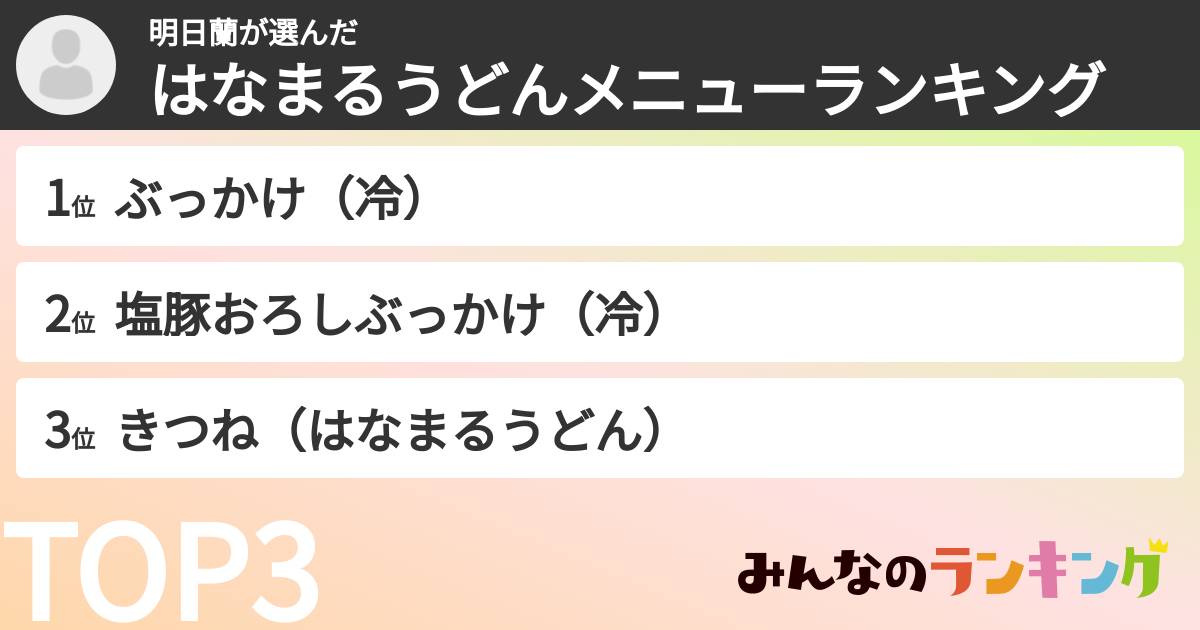 明日蘭が選んだ
はなまるうどんメニューランキング

1位 ぶっかけ（冷）

2位 塩豚おろしぶっかけ（冷）

3位 きつね（はなまるうどん）

TOP3

みんなのランキング